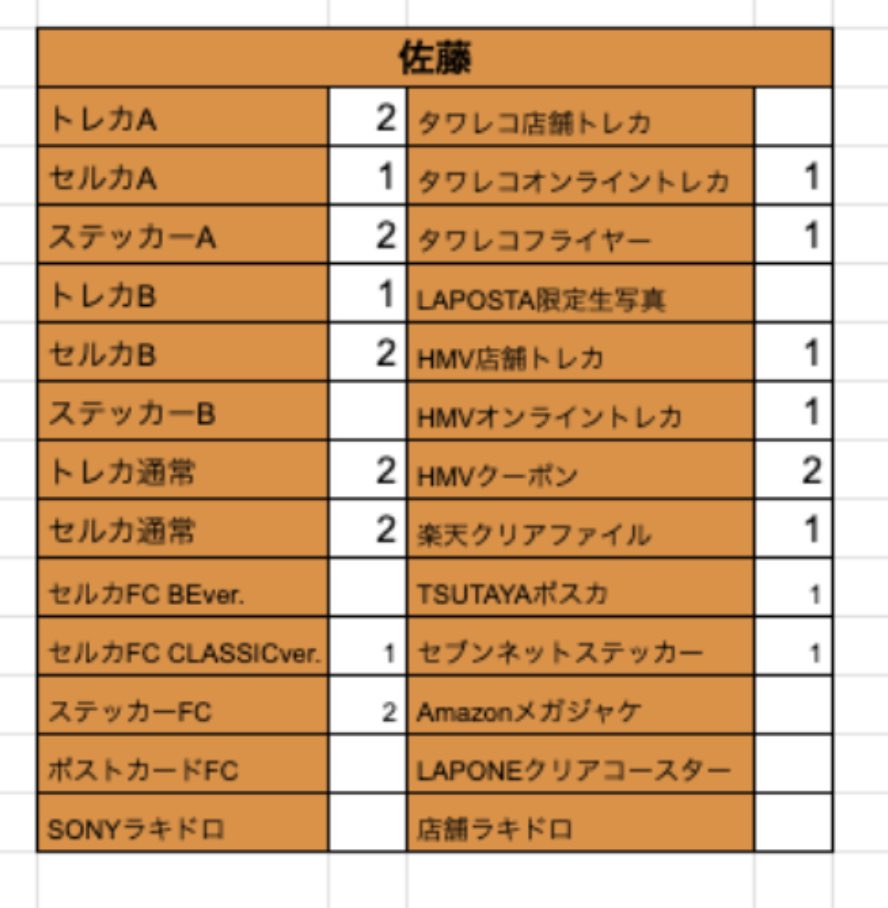 | 佐藤 | | | |
|---|---|---|---|
| トレカA | 2 | タワレコ店舗トレカ | |
| セルカA | 1 | タワレコオンライントレカ | 1 |
| ステッカーA | 2 | タワレコフライヤー | 1 |
| トレカB | 1 | LAPOSTA限定生写真 | |
| セルカB | 2 | HMV店舗トレカ | 1 |
| ステッカーB | | HMVオンライントレカ | 1 |
| トレカ通常 | 2 | HMVクーポン | 2 |
| セルカ通常 | 2 | 楽天クリアファイル | 1 |
| セルカFC BEver. | | TSUTAYAポスカ | 1 |
| セルカFC CLASSICver. | 1 | セブンネットステッカー | 1 |
| ステッカーFC | 2 | Amazonメガジャケ | |
| ポストカードFC | | LAPONEクリアコースター | |
| SONYラキドロ | | 店舗ラキドロ | |